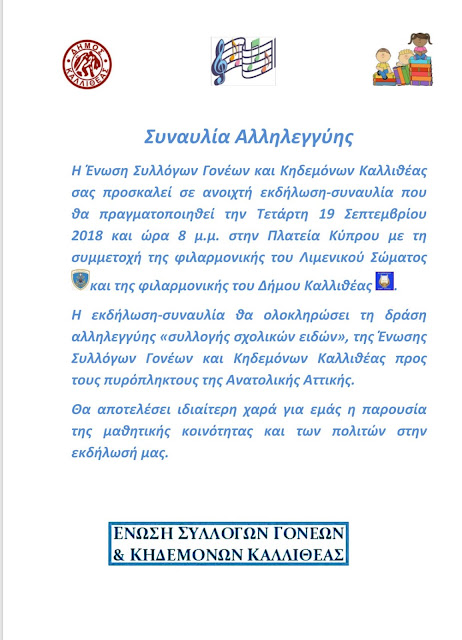 ΔΗΜΟΣ ΚΑΛΛΙΘΕΑΣ

Συναυλία Αλληλεγγύης

Η Ένωση Συλλόγων Γονέων και Κηδεμόνων Καλλιθέας σας προσκαλεί σε ανοιχτή εκδήλωση-συναυλία που θα πραγματοποιηθεί την Τετάρτη 19 Σεπτεμβρίου 2018 και ώρα 8 μ.μ. στην Πλατεία Κύπρου με τη συμμετοχή της φιλαρμονικής του Λιμενικού Σώματος και της φιλαρμονικής του Δήμου Καλλιθέας.

Η εκδήλωση-συναυλία θα ολοκληρώσει τη δράση αλληλεγγύης «συλλογής σχολικών ειδών», της Ένωσης Συλλόγων Γονέων και Κηδεμόνων Καλλιθέας προς τους πυρόπληκτους της Ανατολικής Αττικής.

Θα αποτελέσει ιδιαίτερη χαρά για εμάς η παρουσία της μαθητικής κοινότητας και των πολιτών στην εκδήλωσή μας.

ΕΝΩΣΗ ΣΥΛΛΟΓΩΝ ΓΟΝΕΩΝ & ΚΗΔΕΜΟΝΩΝ ΚΑΛΛΙΘΕΑΣ